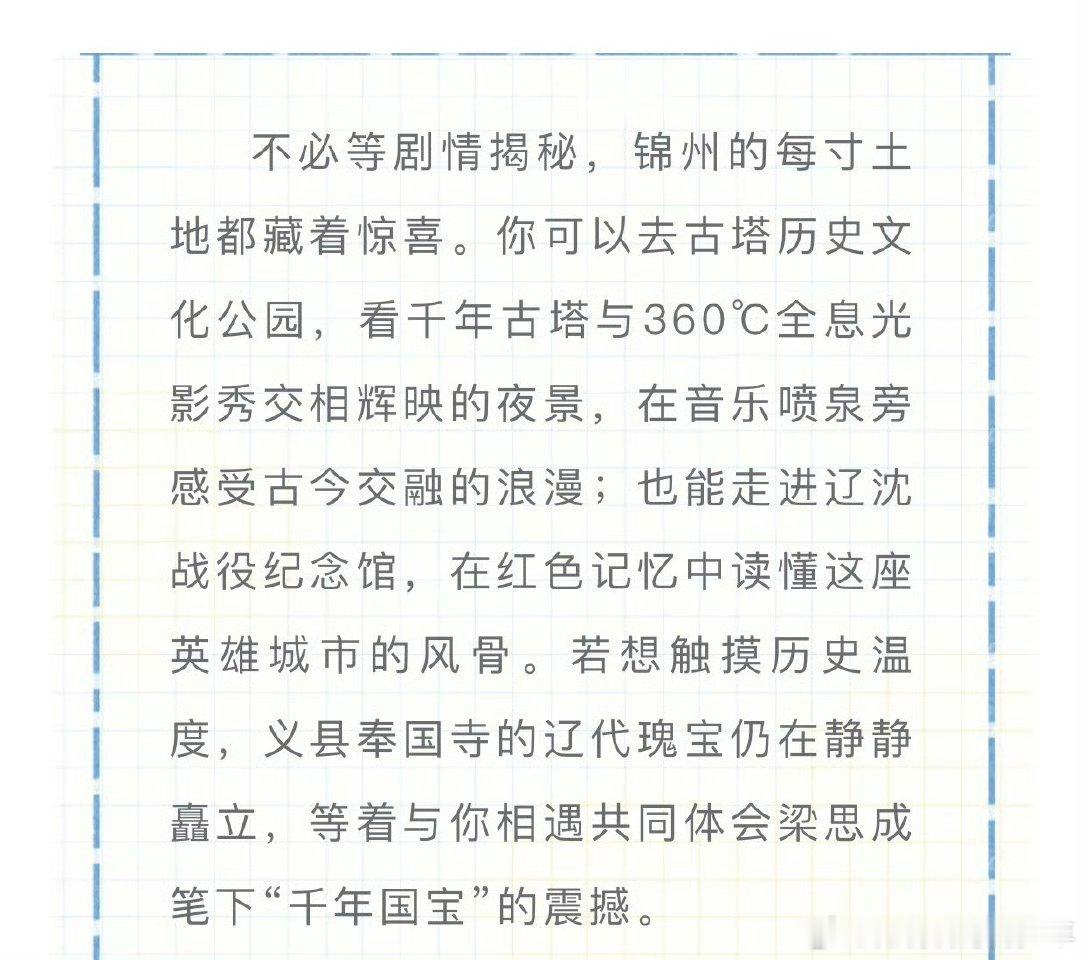 不必等剧情揭秘，锦州的每寸土地都藏着惊喜。你可以去古塔历史文化公园，看千年古塔与360℃全息光影秀交相辉映的夜景，在音乐喷泉旁感受古今交融的浪漫；也能走进辽沈战役纪念馆，在红色记忆中读懂这座英雄城市的风骨。若想触摸历史温度，义县奉国寺的辽代瑰宝仍在静静矗立，等着与你相遇共同体会梁思成笔下“千年国宝”的震撼。